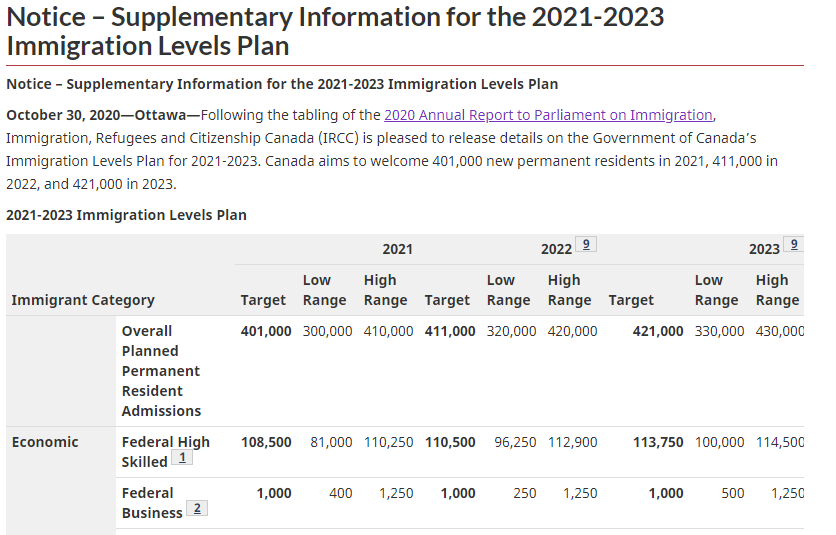 Notice – Supplementary Information for the 2021-2023 Immigration Levels Plan

Notice – Supplementary Information for the 2021-2023 Immigration Levels Plan

October 30, 2020—Ottawa—Following the tabling of the 2020 Annual Report to Parliament on Immigration, Immigration, Refugees and Citizenship Canada (IRCC) is pleased to release details on the Government of Canada's Immigration Levels Plan for 2021-2023. Canada aims to welcome 401,000 new permanent residents in 2021, 411,000 in 2022, and 421,000 in 2023.

2021-2023 Immigration Levels Plan

| Immigrant Category | | 2021 Target | 2021 Low Range | 2021 High Range | 2022 9 Target | 2022 9 Low Range | 2022 9 High Range | 2023 9 Target | 2023 9 Low Range | 2023 9 High Range |
|---|---|---|---|---|---|---|---|---|---|---|
| | Overall Planned Permanent Resident Admissions | 401,000 | 300,000 | 410,000 | 411,000 | 320,000 | 420,000 | 421,000 | 330,000 | 430,000 |
| Economic | Federal High Skilled 1 | 108,500 | 81,000 | 110,250 | 110,500 | 96,250 | 112,900 | 113,750 | 100,000 | 114,500 |
| | Federal Business 2 | 1,000 | 400 | 1,250 | 1,000 | 250 | 1,250 | 1,000 | 500 | 1,250 |